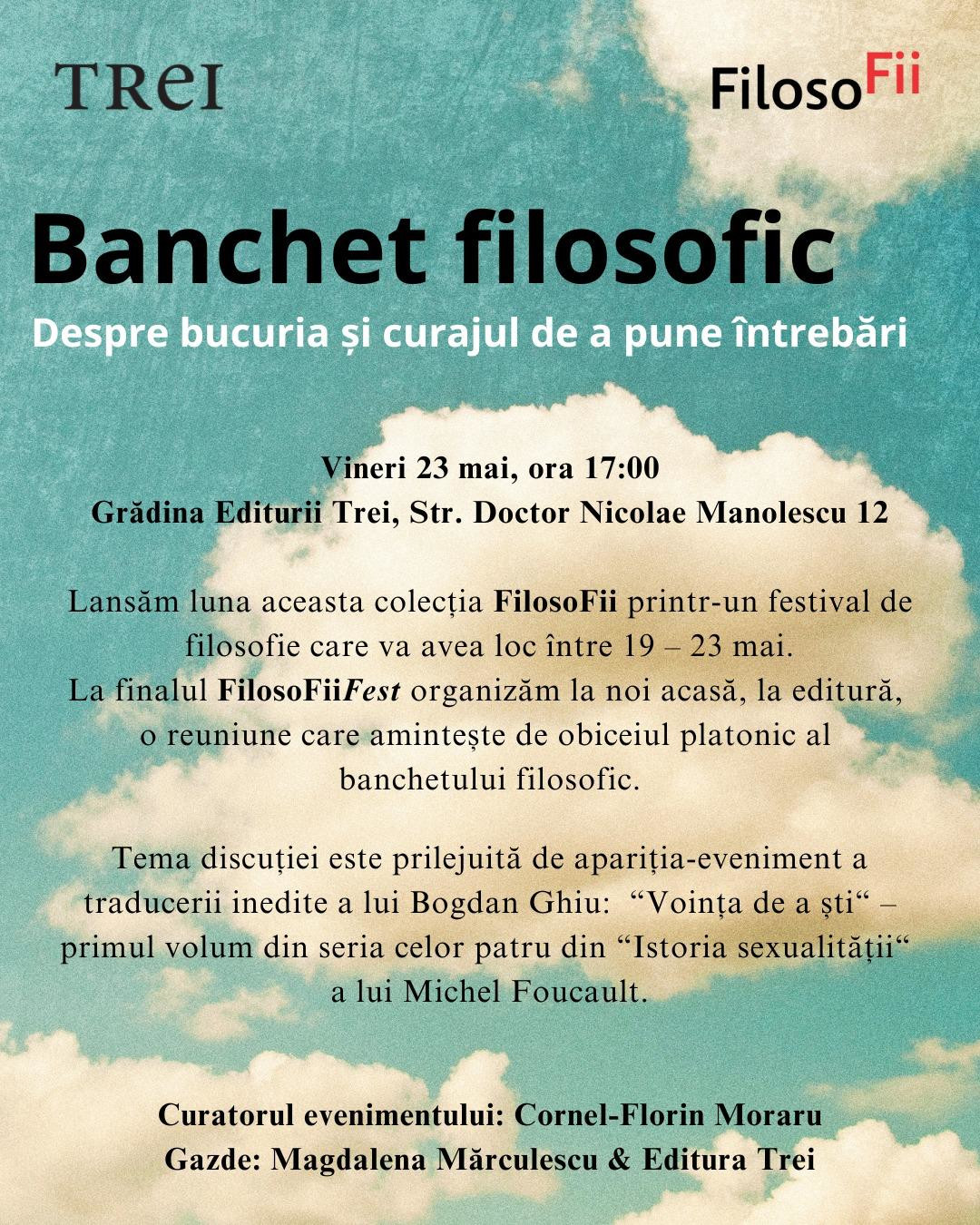 TREI

FilosoFii

Banchet filosofic

Despre bucuria și curajul de a pune întrebări

Vineri 23 mai, ora 17:00
Grădina Editurii Trei, Str. Doctor Nicolae Manolescu 12

Lansăm luna aceasta colecția FilosoFii printr-un festival de filosofie care va avea loc între 19 – 23 mai.
La finalul FilosoFiiFest organizăm la noi acasă, la editură, o reuniune care amintește de obiceiul platonic al banchetului filosofic.

Tema discuției este prilejuită de apariția-eveniment a traducerii inedite a lui Bogdan Ghiu: “Voința de a ști“ – primul volum din seria celor patru din “Istoria sexualității“ a lui Michel Foucault.

Curatorul evenimentului: Cornel-Florin Moraru
Gazde: Magdalena Mărculescu & Editura Trei